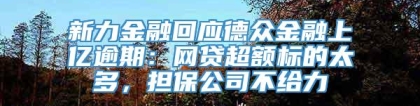 新力金融回应德众金融上亿逾期：网贷超额标的太多，担保公司不给力